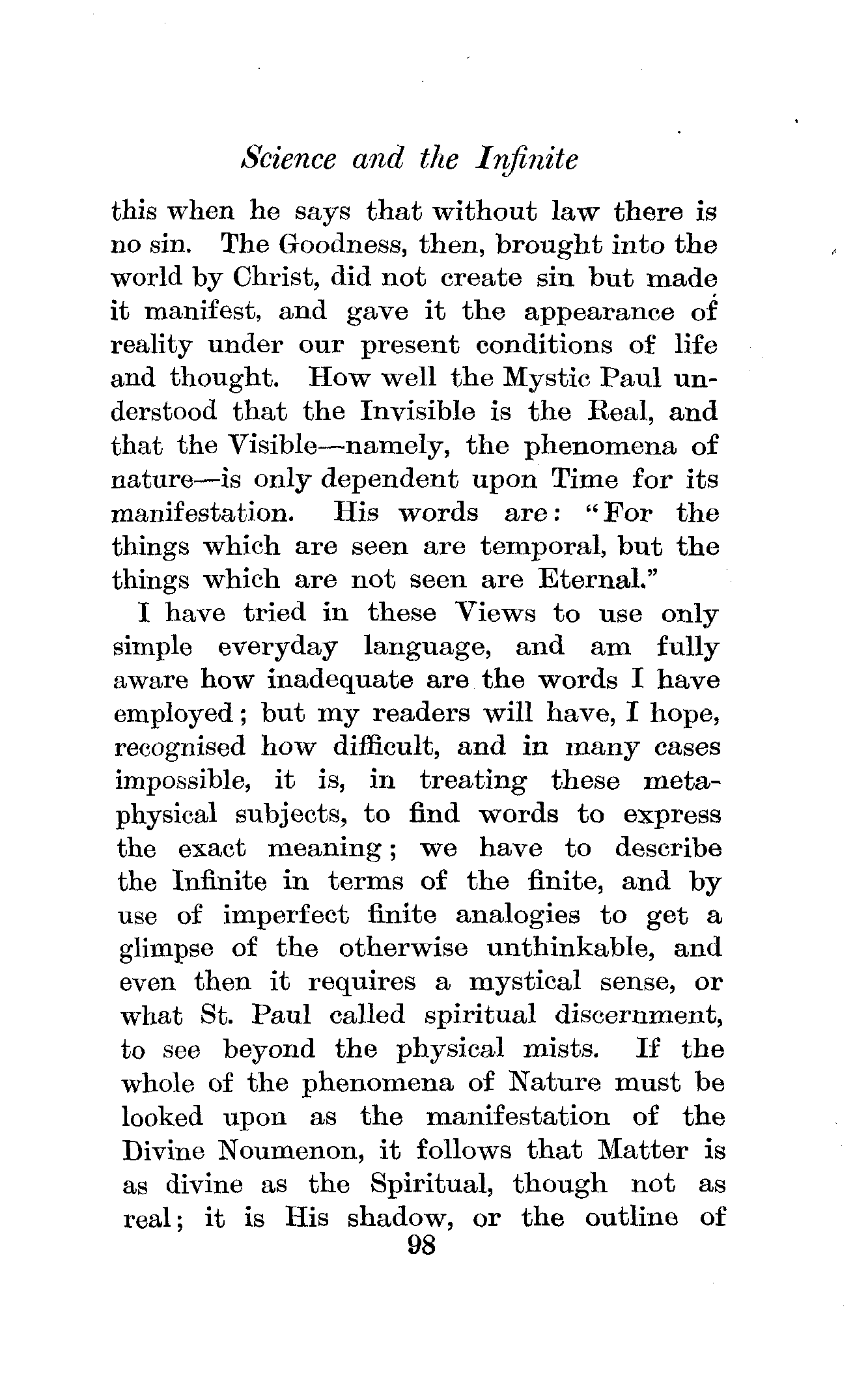 Science and the Infinite

this when he says that without law there is no sin. The Goodness, then, brought into the world by Christ, did not create sin but made it manifest, and gave it the appearance of reality under our present conditions of life and thought. How well the Mystic Paul understood that the Invisible is the Real, and that the Visible—namely, the phenomena of nature—is only dependent upon Time for its manifestation. His words are: "For the things which are seen are temporal, but the things which are not seen are Eternal."

I have tried in these Views to use only simple everyday language, and am fully aware how inadequate are the words I have employed; but my readers will have, I hope, recognised how difficult, and in many cases impossible, it is, in treating these metaphysical subjects, to find words to express the exact meaning; we have to describe the Infinite in terms of the finite, and by use of imperfect finite analogies to get a glimpse of the otherwise unthinkable, and even then it requires a mystical sense, or what St. Paul called spiritual discernment, to see beyond the physical mists. If the whole of the phenomena of Nature must be looked upon as the manifestation of the Divine Noumenon, it follows that Matter is as divine as the Spiritual, though not as real; it is His shadow, or the outline of

98